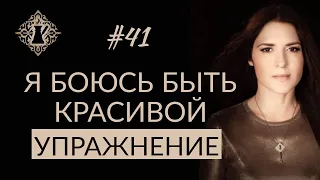 #41

Я БОЮСЬ БЫТЬ КРАСИВОЙ

УПРАЖНЕНИЕ